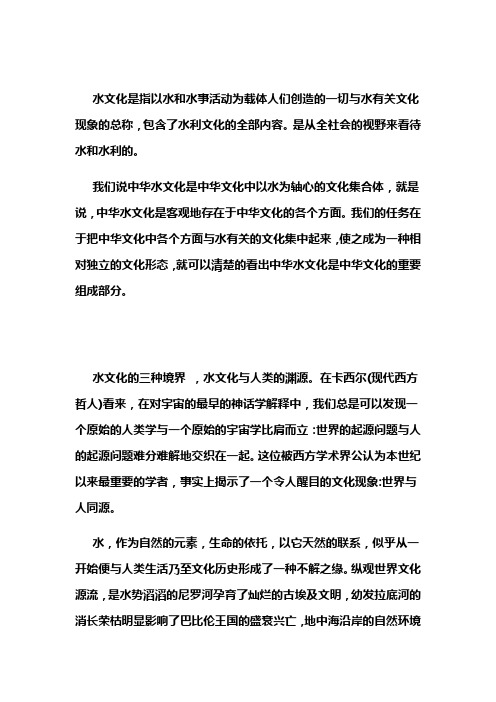 水文化是指以水和水事活动为载体人们创造的一切与水有关文化现象的总称，包含了水利文化的全部内容。是从全社会的视野来看待水和水利的。

我们说中华水文化是中华文化中以水为轴心的文化集合体，就是说，中华水文化是客观地存在于中华文化的各个方面。我们的任务在于把中华文化中各个方面与水有关的文化集中起来，使之成为一种相对独立的文化形态，就可以清楚的看出中华水文化是中华文化的重要组成部分。

水文化的三种境界 ，水文化与人类的渊源。在卡西尔(现代西方哲人)看来，在对宇宙的最早的神话学解释中，我们总是可以发现一个原始的人类学与一个原始的宇宙学比肩而立：世界的起源问题与人的起源问题难分难解地交织在一起。这位被西方学术界公认为本世纪以来最重要的学者，事实上揭示了一个令人醒目的文化现象:世界与人同源。

水，作为自然的元素，生命的依托，以它天然的联系，似乎从一开始便与人类生活乃至文化历史形成了一种不解之缘。纵观世界文化源流，是水势滔滔的尼罗河孕育了灿烂的古埃及文明，幼发拉底河的消长荣枯明显影响了巴比伦王国的盛衰兴亡，地中海沿岸的自然环境